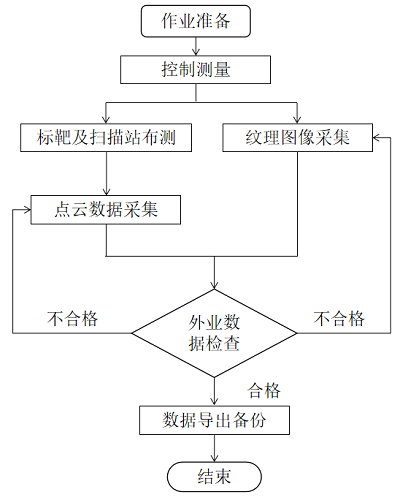 作业准备

控制测量

标靶及扫描站布测

纹理图像采集

点云数据采集

不合格

外业数据检查

不合格

合格

数据导出备份

结束